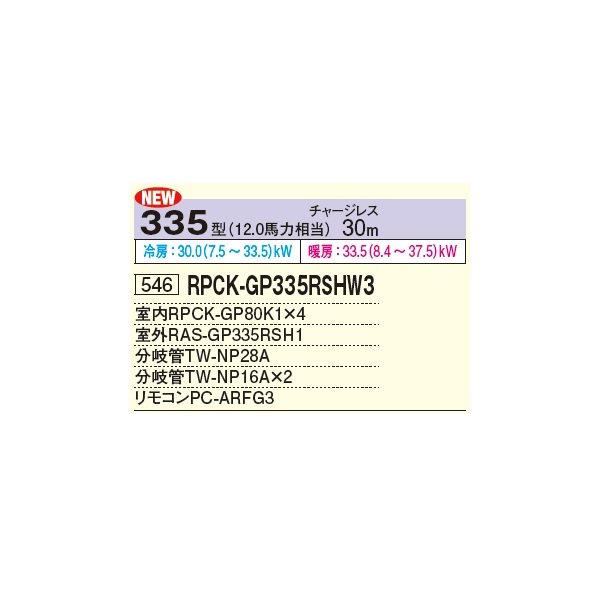 NEW
335型（12.0馬力相当） チャージレス 30m

冷房：30.0（7.5～33.5）kW
暖房：33.5（8.4～37.5）kW

546 RPCK-GP335RSHW3

室内RPCK-GP80K1×4
室外RAS-GP335RSH1
分岐管TW-NP28A
分岐管TW-NP16A×2
リモコンPC-ARFG3